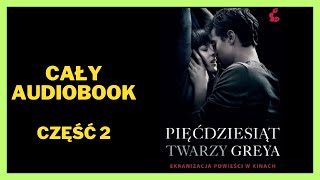 CAŁY AUDIOBOOK

CZĘŚĆ 2

PIĘĆDZIESIĄT TWARZY GREYA

EKRANIZACJA POWIEŚCI W KINACH